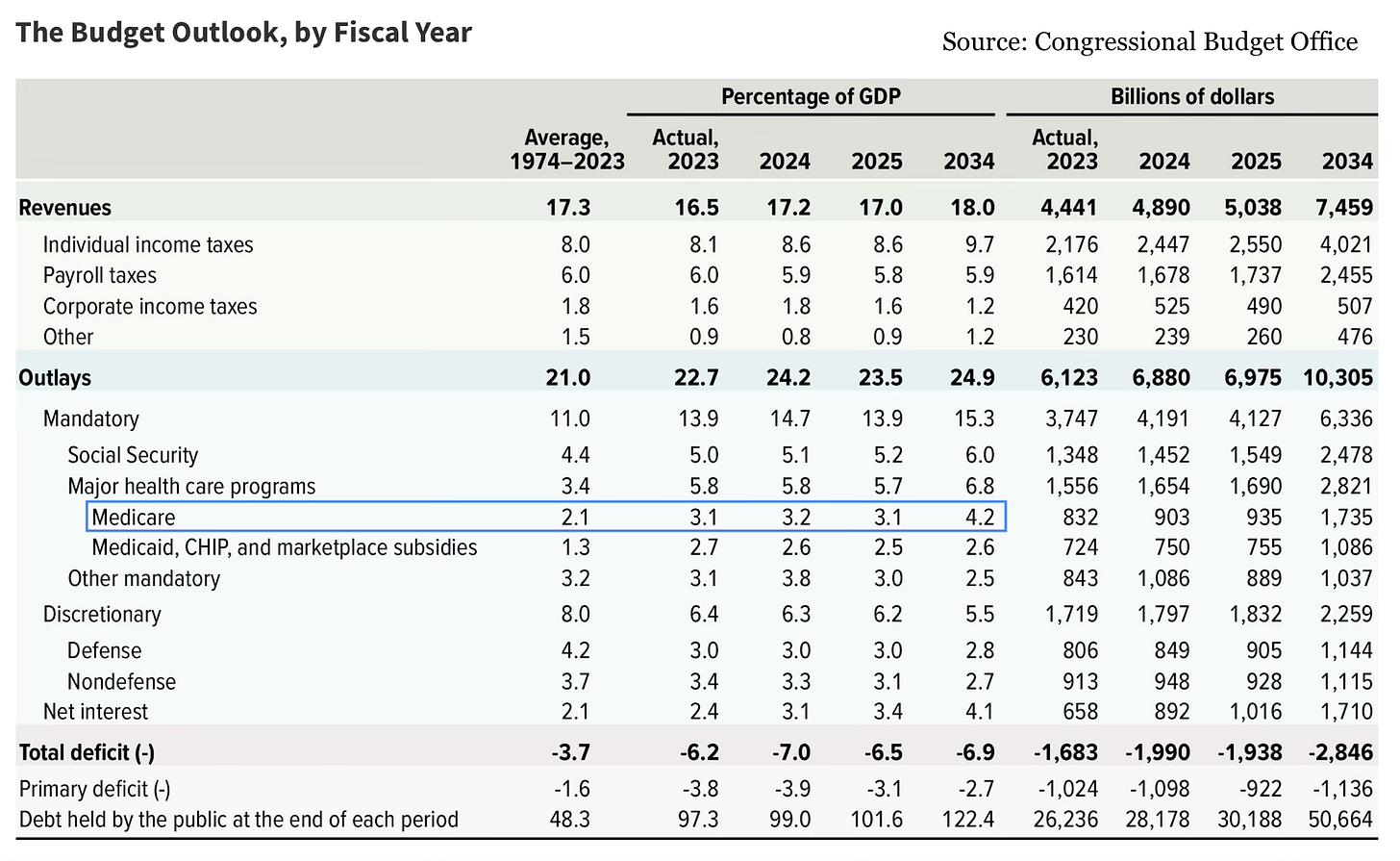 The Budget Outlook, by Fiscal Year

Source: Congressional Budget Office

| | Percentage of GDP | | | | | Billions of dollars | | | |
|---|---|---|---|---|---|---|---|---|---|
| | Average, 1974–2023 | Actual, 2023 | 2024 | 2025 | 2034 | Actual, 2023 | 2024 | 2025 | 2034 |
| Revenues | 17.3 | 16.5 | 17.2 | 17.0 | 18.0 | 4,441 | 4,890 | 5,038 | 7,459 |
| Individual income taxes | 8.0 | 8.1 | 8.6 | 8.6 | 9.7 | 2,176 | 2,447 | 2,550 | 4,021 |
| Payroll taxes | 6.0 | 6.0 | 5.9 | 5.8 | 5.9 | 1,614 | 1,678 | 1,737 | 2,455 |
| Corporate income taxes | 1.8 | 1.6 | 1.8 | 1.6 | 1.2 | 420 | 525 | 490 | 507 |
| Other | 1.5 | 0.9 | 0.8 | 0.9 | 1.2 | 230 | 239 | 260 | 476 |
| Outlays | 21.0 | 22.7 | 24.2 | 23.5 | 24.9 | 6,123 | 6,880 | 6,975 | 10,305 |
| Mandatory | 11.0 | 13.9 | 14.7 | 13.9 | 15.3 | 3,747 | 4,191 | 4,127 | 6,336 |
| Social Security | 4.4 | 5.0 | 5.1 | 5.2 | 6.0 | 1,348 | 1,452 | 1,549 | 2,478 |
| Major health care programs | 3.4 | 5.8 | 5.8 | 5.7 | 6.8 | 1,556 | 1,654 | 1,690 | 2,821 |
| Medicare | 2.1 | 3.1 | 3.2 | 3.1 | 4.2 | 832 | 903 | 935 | 1,735 |
| Medicaid, CHIP, and marketplace subsidies | 1.3 | 2.7 | 2.6 | 2.5 | 2.6 | 724 | 750 | 755 | 1,086 |
| Other mandatory | 3.2 | 3.1 | 3.8 | 3.0 | 2.5 | 843 | 1,086 | 889 | 1,037 |
| Discretionary | 8.0 | 6.4 | 6.3 | 6.2 | 5.5 | 1,719 | 1,797 | 1,832 | 2,259 |
| Defense | 4.2 | 3.0 | 3.0 | 3.0 | 2.8 | 806 | 849 | 905 | 1,144 |
| Nondefense | 3.7 | 3.4 | 3.3 | 3.1 | 2.7 | 913 | 948 | 928 | 1,115 |
| Net interest | 2.1 | 2.4 | 3.1 | 3.4 | 4.1 | 658 | 892 | 1,016 | 1,710 |
| Total deficit (-) | -3.7 | -6.2 | -7.0 | -6.5 | -6.9 | -1,683 | -1,990 | -1,938 | -2,846 |
| Primary deficit (-) | -1.6 | -3.8 | -3.9 | -3.1 | -2.7 | -1,024 | -1,098 | -922 | -1,136 |
| Debt held by the public at the end of each period | 48.3 | 97.3 | 99.0 | 101.6 | 122.4 | 26,236 | 28,178 | 30,188 | 50,664 |